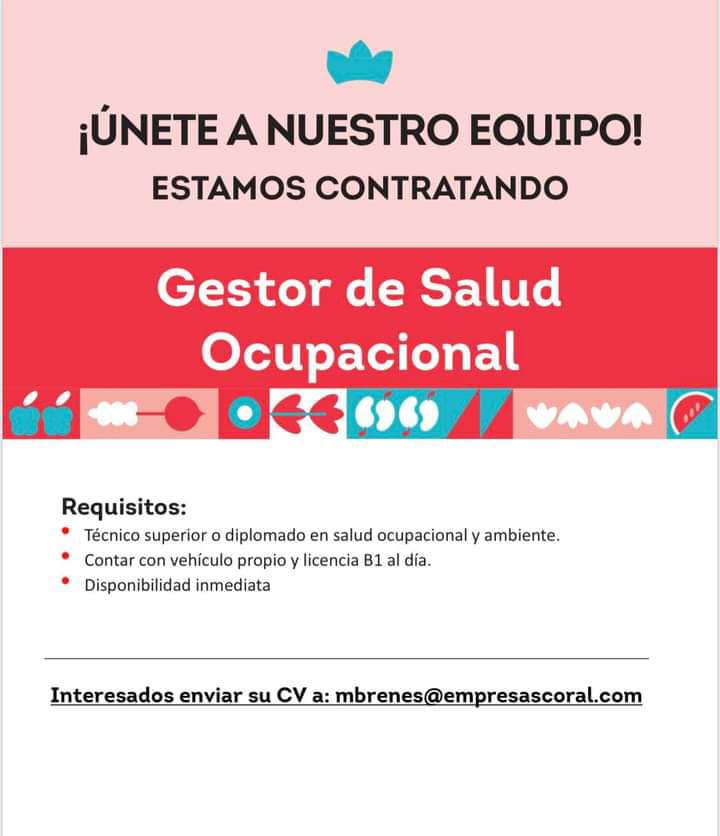 ¡ÚNETE A NUESTRO EQUIPO!
ESTAMOS CONTRATANDO

Gestor de Salud Ocupacional

Requisitos:
• Técnico superior o diplomado en salud ocupacional y ambiente.
• Contar con vehículo propio y licencia B1 al día.
• Disponibilidad inmediata

Interesados enviar su CV a: mbrenes@empresascoral.com